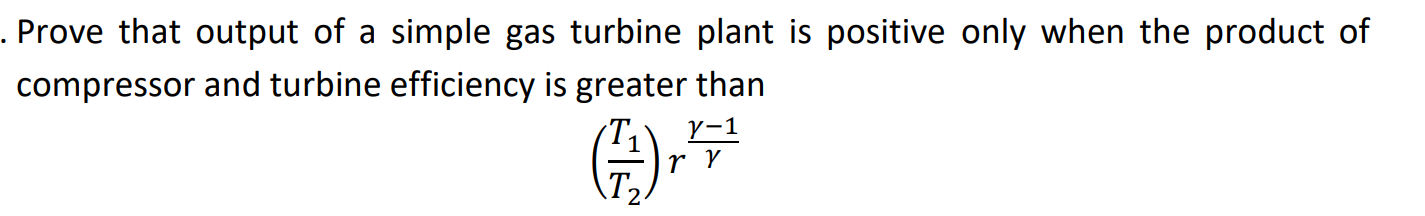 . Prove that output of a simple gas turbine plant is positive only when the product of compressor and turbine efficiency is greater than

$\left(\frac{T_1}{T_2}\right) r^{\frac{\gamma-1}{\gamma}}$